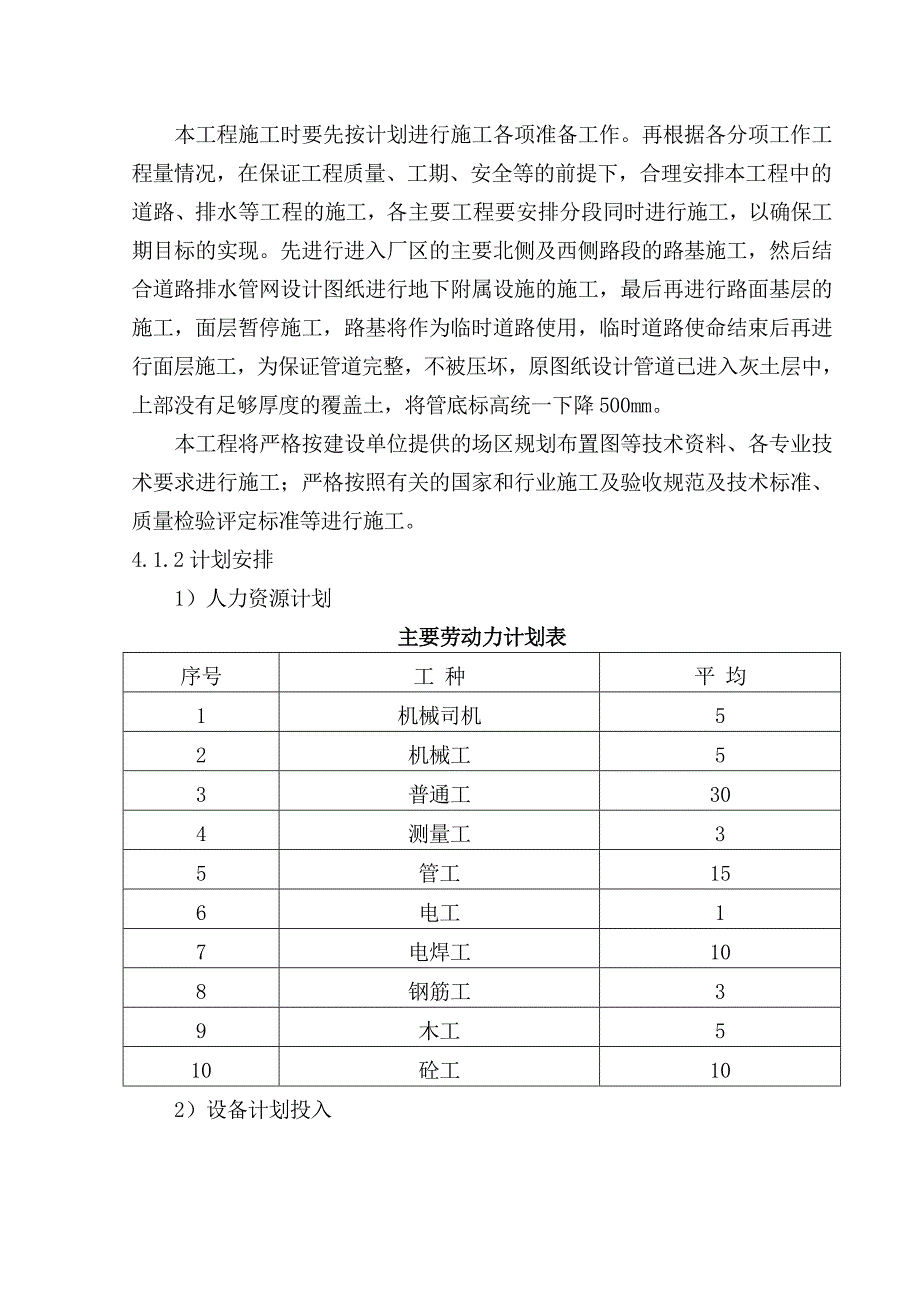 本工程施工时要先按计划进行施工各项准备工作。再根据各分项工作工程量情况，在保证工程质量、工期、安全等的前提下，合理安排本工程中的道路、排水等工程的施工，各主要工程要安排分段同时进行施工，以确保工期目标的实现。先进行进入厂区的主要北侧及西侧路段的路基施工，然后结合道路排水管网设计图纸进行地下附属设施的施工，最后再进行路面基层的施工，面层暂停施工，路基将作为临时道路使用，临时道路使命结束后再进行面层施工，为保证管道完整，不被压坏，原图纸设计管道已进入灰土层中，上部没有足够厚度的覆盖土，将管底标高统一下降500㎜。

本工程将严格按建设单位提供的场区规划布置图等技术资料、各专业技术要求进行施工；严格按照有关的国家和行业施工及验收规范及技术标准、质量检验评定标准等进行施工。

4.1.2 计划安排

1）人力资源计划

主要劳动力计划表

| 序号 | 工 种 | 平 均 |
|---|---|---|
| 1 | 机械司机 | 5 |
| 2 | 机械工 | 5 |
| 3 | 普通工 | 30 |
| 4 | 测量工 | 3 |
| 5 | 管工 | 15 |
| 6 | 电工 | 1 |
| 7 | 电焊工 | 10 |
| 8 | 钢筋工 | 3 |
| 9 | 木工 | 5 |
| 10 | 砼工 | 10 |

2）设备计划投入